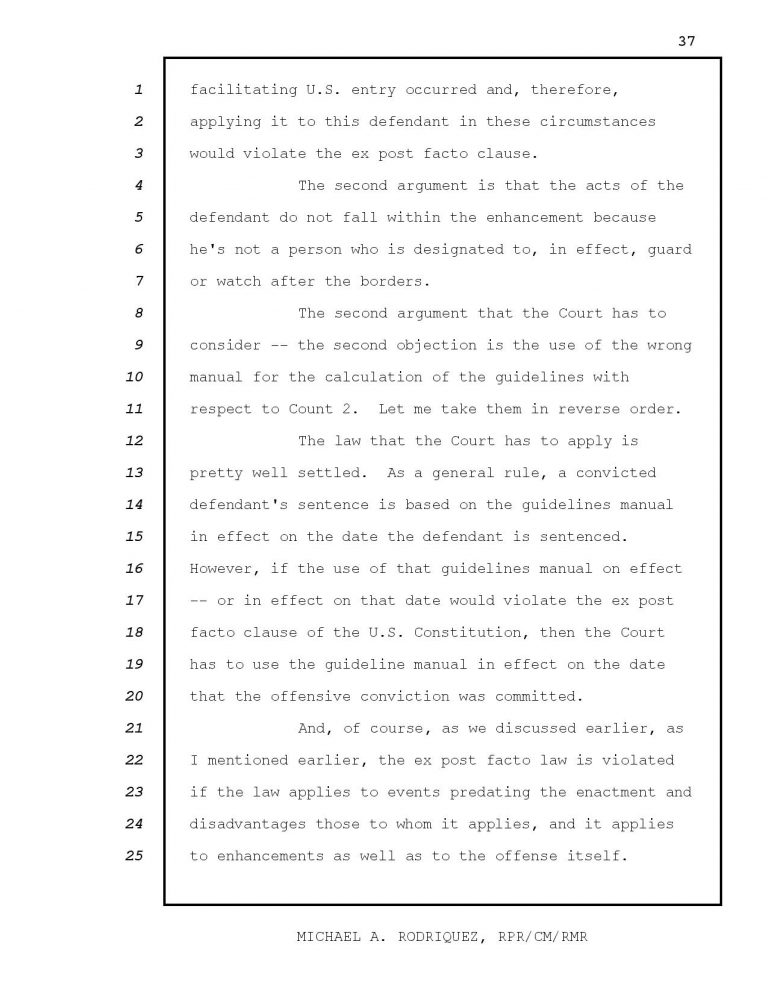 37

1 facilitating U.S. entry occurred and, therefore,
2 applying it to this defendant in these circumstances
3 would violate the ex post facto clause.
4 The second argument is that the acts of the
5 defendant do not fall within the enhancement because
6 he's not a person who is designated to, in effect, guard
7 or watch after the borders.
8 The second argument that the Court has to
9 consider -- the second objection is the use of the wrong
10 manual for the calculation of the guidelines with
11 respect to Count 2. Let me take them in reverse order.
12 The law that the Court has to apply is
13 pretty well settled. As a general rule, a convicted
14 defendant's sentence is based on the guidelines manual
15 in effect on the date the defendant is sentenced.
16 However, if the use of that guidelines manual on effect
17 -- or in effect on that date would violate the ex post
18 facto clause of the U.S. Constitution, then the Court
19 has to use the guideline manual in effect on the date
20 that the offensive conviction was committed.
21 And, of course, as we discussed earlier, as
22 I mentioned earlier, the ex post facto law is violated
23 if the law applies to events predating the enactment and
24 disadvantages those to whom it applies, and it applies
25 to enhancements as well as to the offense itself.

MICHAEL A. RODRIQUEZ, RPR/CM/RMR